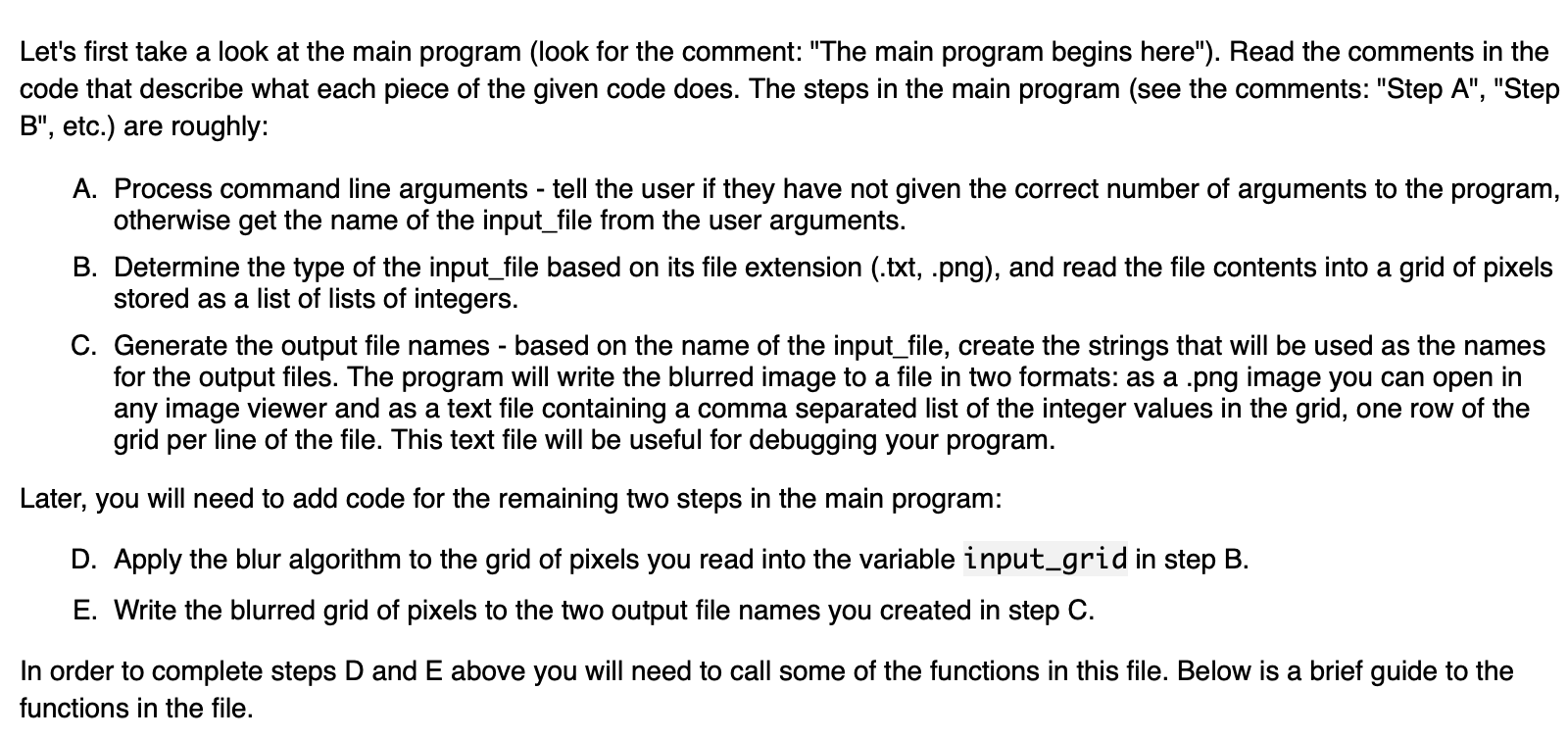 Let's first take a look at the main program (look for the comment: "The main program begins here"). Read the comments in the code that describe what each piece of the given code does. The steps in the main program (see the comments: "Step A", "Step B", etc.) are roughly:

A. Process command line arguments - tell the user if they have not given the correct number of arguments to the program, otherwise get the name of the input_file from the user arguments.

B. Determine the type of the input_file based on its file extension (.txt, .png), and read the file contents into a grid of pixels stored as a list of lists of integers.

C. Generate the output file names - based on the name of the input_file, create the strings that will be used as the names for the output files. The program will write the blurred image to a file in two formats: as a .png image you can open in any image viewer and as a text file containing a comma separated list of the integer values in the grid, one row of the grid per line of the file. This text file will be useful for debugging your program.

Later, you will need to add code for the remaining two steps in the main program:

D. Apply the blur algorithm to the grid of pixels you read into the variable input_grid in step B.

E. Write the blurred grid of pixels to the two output file names you created in step C.

In order to complete steps D and E above you will need to call some of the functions in this file. Below is a brief guide to the functions in the file.